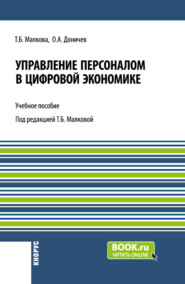 Т.Б. Малкова, О.А. Доничев

УПРАВЛЕНИЕ ПЕРСОНАЛОМ В ЦИФРОВОЙ ЭКОНОМИКЕ

Учебное пособие

Под редакцией Т.Б. Малковой

КНОРУС

BOOK.ru
ЧИТАТЬ ONLINE